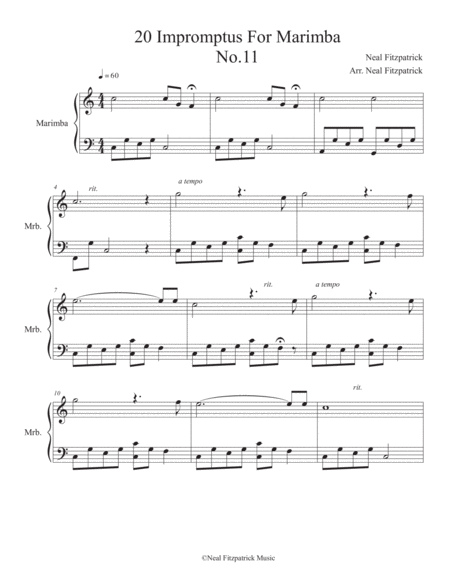 20 Impromptus For Marimba
No.11

Neal Fitzpatrick
Arr. Neal Fitzpatrick

♩= 60

Marimba

4
rit.
a tempo

Mrb.

7
rit.
a tempo

Mrb.

10
rit.

Mrb.

©Neal Fitzpatrick Music